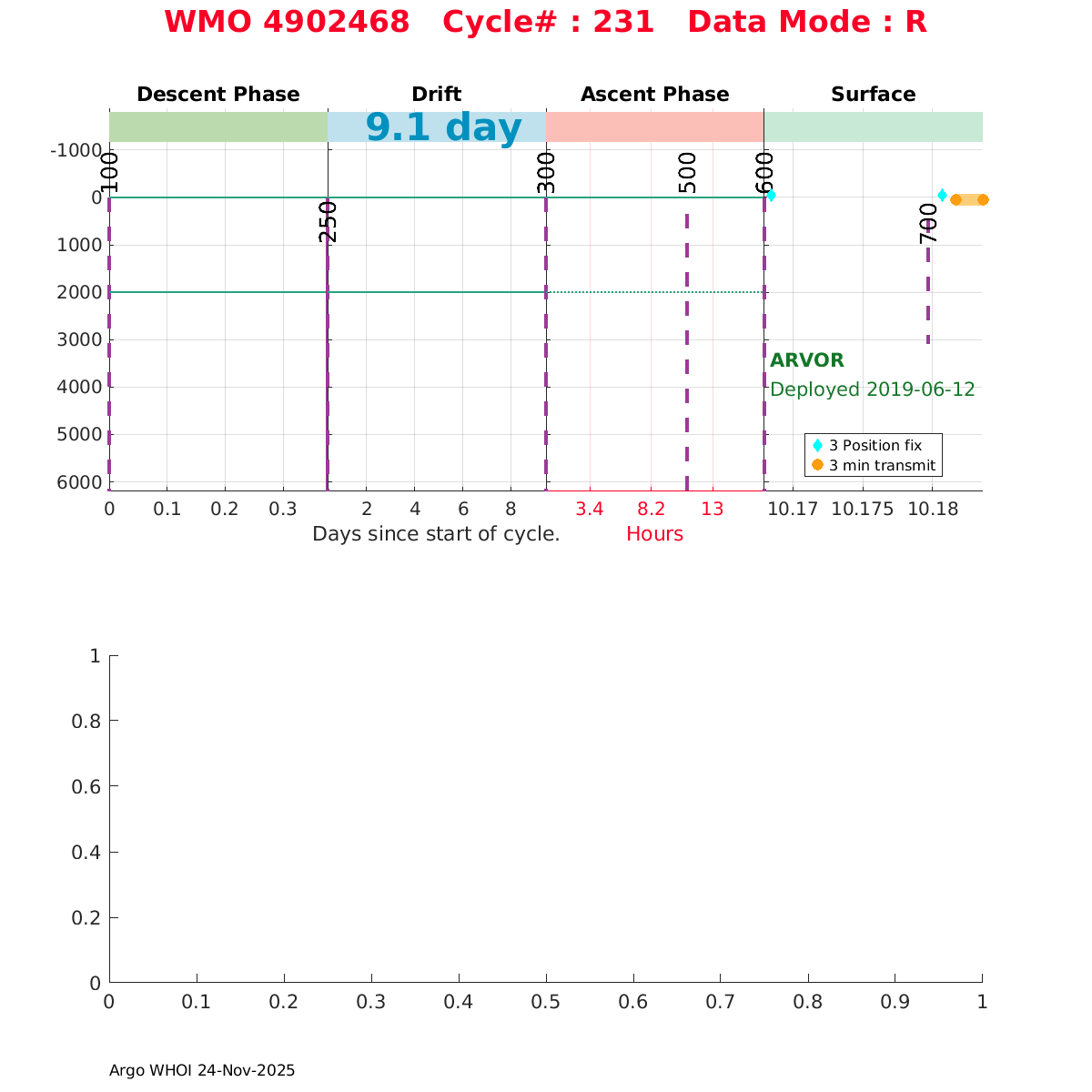 WMO 4902468 Cycle# : 231 Data Mode : R

Descent Phase
Drift
Ascent Phase
Surface

9.1 day

-1000
0
1000
2000
3000
4000
5000
6000

100
250
300
500
600
700

ARVOR
Deployed 2019-06-12

3 Position fix
3 min transmit

0 0.1 0.2 0.3 2 4 6 8 3.4 8.2 13 10.17 10.175 10.18
Days since start of cycle. Hours

1
0.8
0.6
0.4
0.2
0
0 0.1 0.2 0.3 0.4 0.5 0.6 0.7 0.8 0.9 1

Argo WHOI 24-Nov-2025